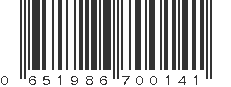 0 651986 700141